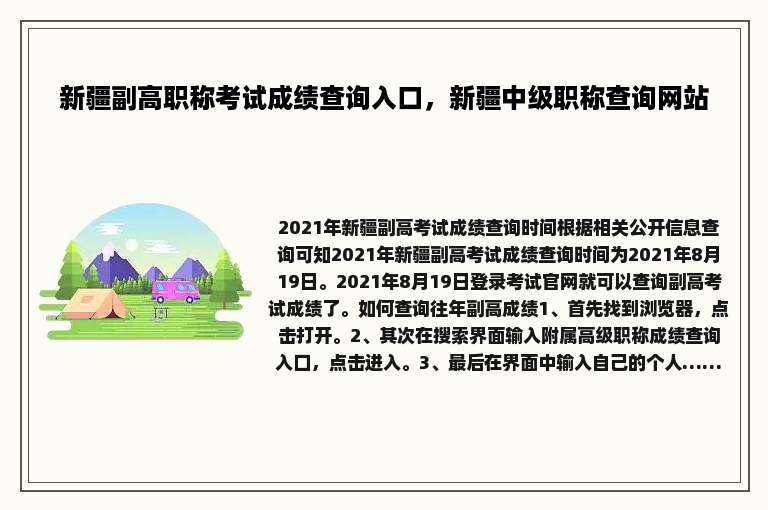 新疆副高职称考试成绩查询入口，新疆中级职称查询网站

2021年新疆副高考试成绩查询时间根据相关公开信息查询可知2021年新疆副高考试成绩查询时间为2021年8月19日。2021年8月19日登录考试官网就可以查询副高考试成绩了。如何查询往年副高成绩1、首先找到浏览器，点击打开。2、其次在搜索界面输入附属高级职称成绩查询入口，点击进入。3、最后在界面中输入自己的个人......